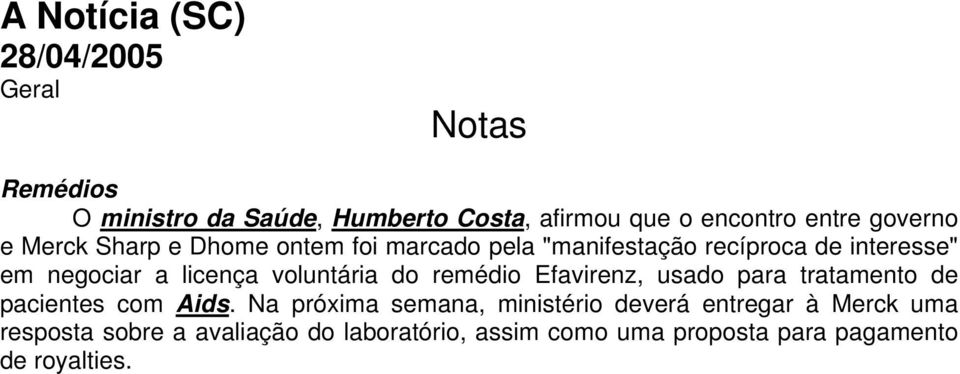 A Notícia (SC)
28/04/2005
Geral

Notas

Remédios

O ministro da Saúde, Humberto Costa, afirmou que o encontro entre governo e Merck Sharp e Dhome ontem foi marcado pela "manifestação recíproca de interesse" em negociar a licença voluntária do remédio Efavirenz, usado para tratamento de pacientes com Aids. Na próxima semana, ministério deverá entregar à Merck uma resposta sobre a avaliação do laboratório, assim como uma proposta para pagamento de royalties.